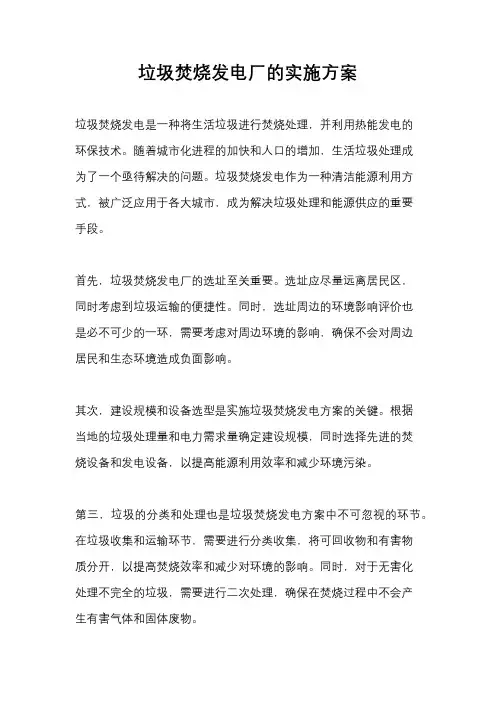 垃圾焚烧发电厂的实施方案

垃圾焚烧发电是一种将生活垃圾进行焚烧处理，并利用热能发电的环保技术。随着城市化进程的加快和人口的增加，生活垃圾处理成为了一个亟待解决的问题。垃圾焚烧发电作为一种清洁能源利用方式，被广泛应用于各大城市，成为解决垃圾处理和能源供应的重要手段。

首先，垃圾焚烧发电厂的选址至关重要。选址应尽量远离居民区，同时考虑到垃圾运输的便捷性。同时，选址周边的环境影响评价也是必不可少的一环，需要考虑对周边环境的影响，确保不会对周边居民和生态环境造成负面影响。

其次，建设规模和设备选型是实施垃圾焚烧发电方案的关键。根据当地的垃圾处理量和电力需求量确定建设规模，同时选择先进的焚烧设备和发电设备，以提高能源利用效率和减少环境污染。

第三，垃圾的分类和处理也是垃圾焚烧发电方案中不可忽视的环节。在垃圾收集和运输环节，需要进行分类收集，将可回收物和有害物质分开，以提高焚烧效率和减少对环境的影响。同时，对于无害化处理不完全的垃圾，需要进行二次处理，确保在焚烧过程中不会产生有害气体和固体废物。